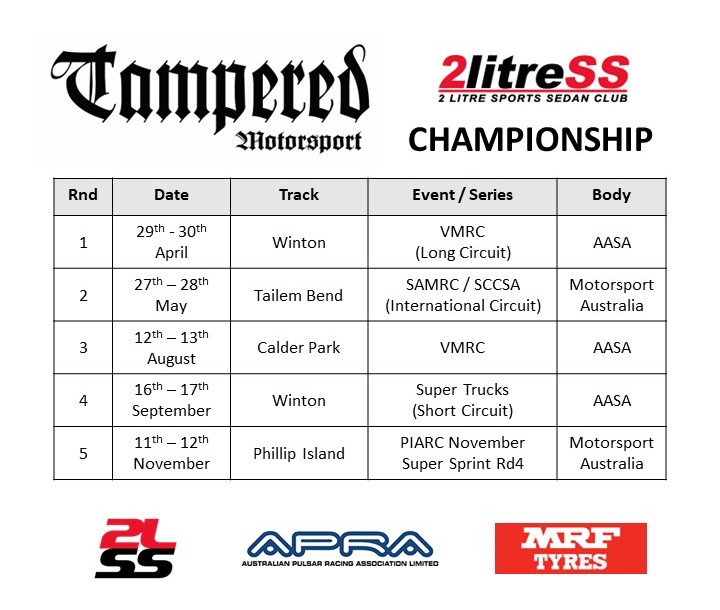 Tampered
Motorsport

2litreSS
2 LITRE SPORTS SEDAN CLUB

CHAMPIONSHIP

| Rnd | Date | Track | Event / Series | Body |
|---|---|---|---|---|
| 1 | 29th - 30th April | Winton | VMRC (Long Circuit) | AASA |
| 2 | 27th – 28th May | Tailem Bend | SAMRC / SCCSA (International Circuit) | Motorsport Australia |
| 3 | 12th – 13th August | Calder Park | VMRC | AASA |
| 4 | 16th – 17th September | Winton | Super Trucks (Short Circuit) | AASA |
| 5 | 11th – 12th November | Phillip Island | PIARC November Super Sprint Rd4 | Motorsport Australia |

2L SS

APRA
AUSTRALIAN PULSAR RACING ASSOCIATION LIMITED

MRF TYRES